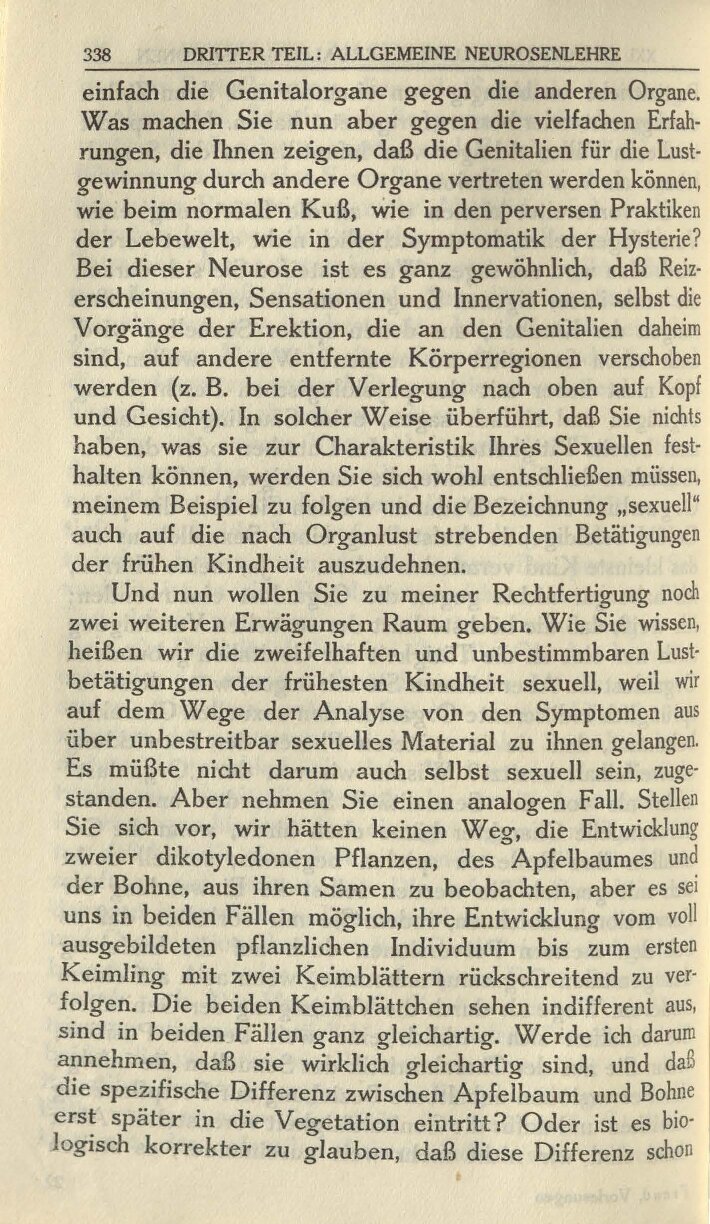 338 DRITTER TEIL: ALLGEMEINE NEUROSENLEHRE

einfach die Genitalorgane gegen die anderen Organe. Was machen Sie nun aber gegen die vielfachen Erfahrungen, die Ihnen zeigen, daß die Genitalien für die Lustgewinnung durch andere Organe vertreten werden können, wie beim normalen Kuß, wie in den perversen Praktiken der Lebewelt, wie in der Symptomatik der Hysterie? Bei dieser Neurose ist es ganz gewöhnlich, daß Reizerscheinungen, Sensationen und Innervationen, selbst die Vorgänge der Erektion, die an den Genitalien daheim sind, auf andere entfernte Körperregionen verschoben werden (z. B. bei der Verlegung nach oben auf Kopf und Gesicht). In solcher Weise überführt, daß Sie nichts haben, was sie zur Charakteristik Ihres Sexuellen festhalten können, werden Sie sich wohl entschließen müssen, meinem Beispiel zu folgen und die Bezeichnung „sexuell" auch auf die nach Organlust strebenden Betätigungen der frühen Kindheit auszudehnen.

Und nun wollen Sie zu meiner Rechtfertigung noch zwei weiteren Erwägungen Raum geben. Wie Sie wissen, heißen wir die zweifelhaften und unbestimmbaren Lustbetätigungen der frühesten Kindheit sexuell, weil wir auf dem Wege der Analyse von den Symptomen aus über unbestreitbar sexuelles Material zu ihnen gelangen. Es müßte nicht darum auch selbst sexuell sein, zugestanden. Aber nehmen Sie einen analogen Fall. Stellen Sie sich vor, wir hätten keinen Weg, die Entwicklung zweier dikotyledonen Pflanzen, des Apfelbaumes und der Bohne, aus ihren Samen zu beobachten, aber es sei uns in beiden Fällen möglich, ihre Entwicklung vom voll ausgebildeten pflanzlichen Individuum bis zum ersten Keimling mit zwei Keimblättern rückschreitend zu verfolgen. Die beiden Keimblättchen sehen indifferent aus, sind in beiden Fällen ganz gleichartig. Werde ich darum annehmen, daß sie wirklich gleichartig sind, und daß die spezifische Differenz zwischen Apfelbaum und Bohne erst später in die Vegetation eintritt? Oder ist es biologisch korrekter zu glauben, daß diese Differenz schon